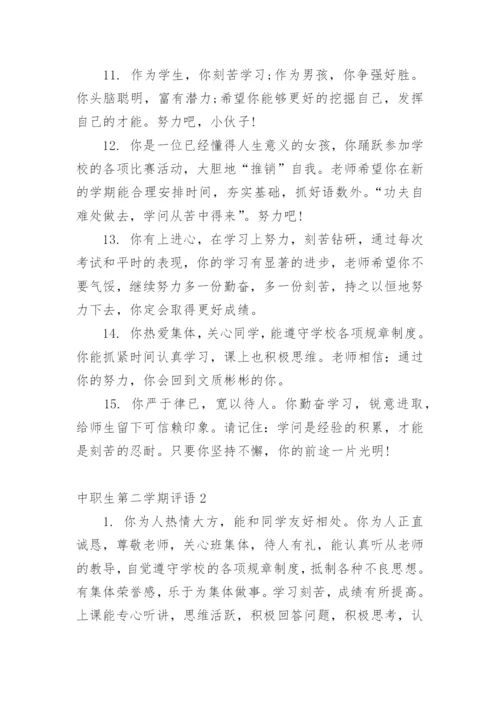 11. 作为学生，你刻苦学习;作为男孩，你争强好胜。你头脑聪明，富有潜力;希望你能够更好的挖掘自己，发挥自己的才能。努力吧，小伙子!

12. 你是一位已经懂得人生意义的女孩，你踊跃参加学校的各项比赛活动，大胆地“推销”自我。老师希望你在新的学期能合理安排时间，夯实基础，抓好语数外。“功夫自难处做去，学问从苦中得来”。努力吧!

13. 你有上进心，在学习上努力，刻苦钻研，通过每次考试和平时的表现，你的学习有显著的进步，老师希望你不要气馁，继续努力多一份勤奋，多一份刻苦，持之以恒地努力下去，你定会取得更好成绩。

14. 你热爱集体，关心同学，能遵守学校各项规章制度。你能抓紧时间认真学习，课上也积极思维。老师相信：通过你的努力，你会回到文质彬彬的你。

15. 你严于律已，宽以待人。你勤奋学习，锐意进取，给师生留下可信赖印象。请记住：学问是经验的积累，才能是刻苦的忍耐。只要你坚持不懈，你的前途一片光明!

中职生第二学期评语 2

1. 你为人热情大方，能和同学友好相处。你为人正直诚恳，尊敬老师，关心班集体，待人有礼，能认真听从老师的教导，自觉遵守学校的各项规章制度，抵制各种不良思想。有集体荣誉感，乐于为集体做事。学习刻苦，成绩有所提高。上课能专心听讲，思维活跃，积极回答问题，积极思考，认